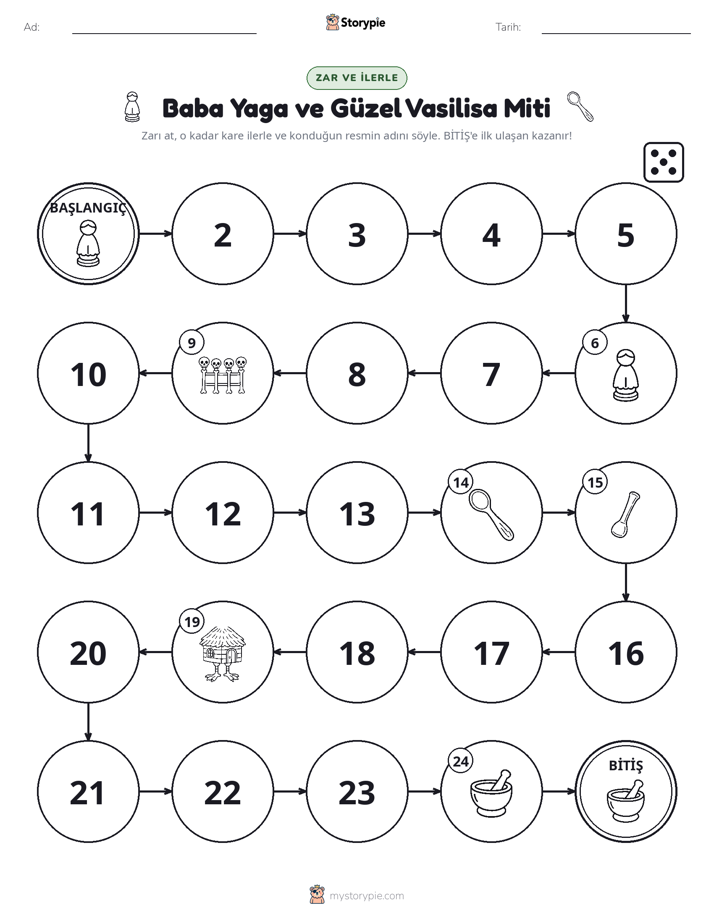 Ad: ____ Storypie Tarih: ____

ZAR VE İLERLE

Baba Yaga ve Güzel Vasilisa Miti

Zarı at, o kadar kare ilerle ve konduğun resmin adını söyle. BİTİŞ'e ilk ulaşan kazanır!

BAŞLANGIÇ

2

3

4

5

6

7

8

9

10

11

12

13

14

15

16

17

18

19

20

21

22

23

24

BİTİŞ

mystorypie.com